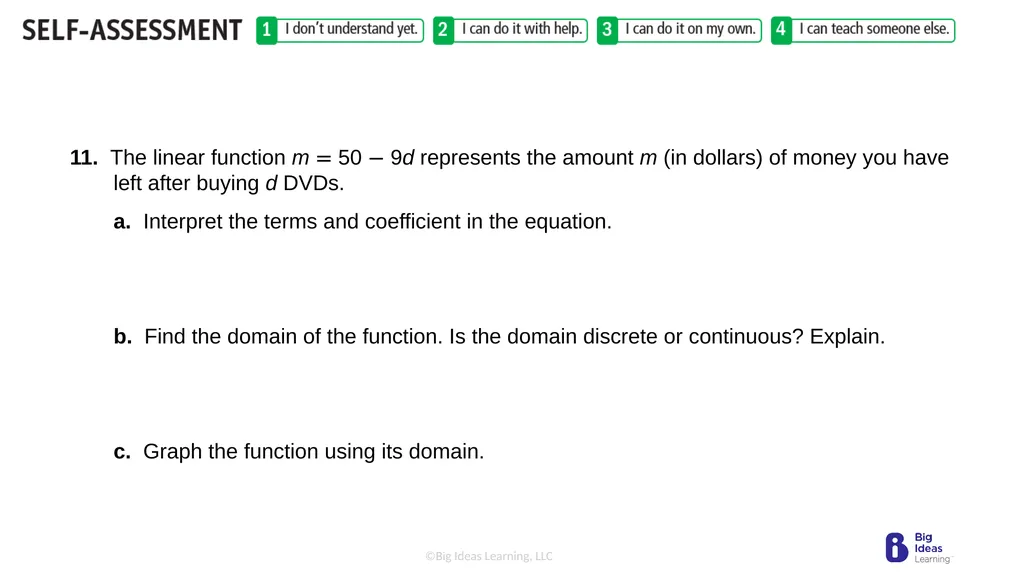 SELF-ASSESSMENT 1 I don't understand yet. 2 I can do it with help. 3 I can do it on my own. 4 I can teach someone else.

11. The linear function $m = 50 - 9d$ represents the amount $m$ (in dollars) of money you have left after buying $d$ DVDs.

a. Interpret the terms and coefficient in the equation.

b. Find the domain of the function. Is the domain discrete or continuous? Explain.

c. Graph the function using its domain.

©Big Ideas Learning, LLC

Big Ideas Learning